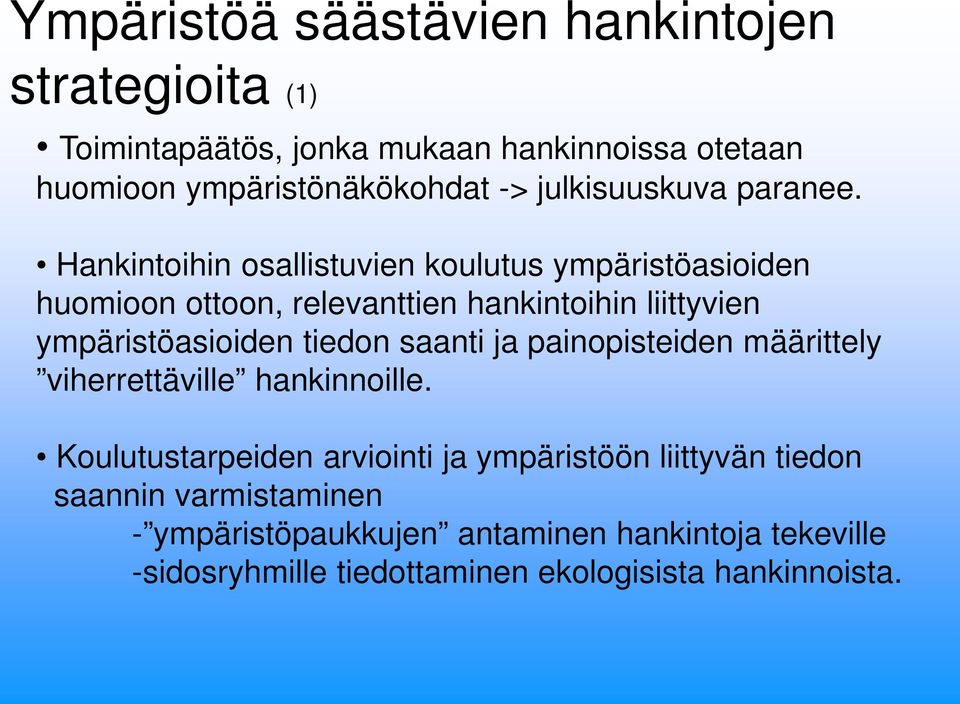 Ympäristöä säästävien hankintojen strategioita (1)

• Toimintapäätös, jonka mukaan hankinnoissa otetaan huomioon ympäristönäkökohdat -> julkisuuskuva paranee.

• Hankintoihin osallistuvien koulutus ympäristöasioiden huomioon ottoon, relevanttien hankintoihin liittyvien ympäristöasioiden tiedon saanti ja painopisteiden määrittely ”viherrettäville” hankinnoille.

• Koulutustarpeiden arviointi ja ympäristöön liittyvän tiedon saannin varmistaminen
-”ympäristöpaukkujen” antaminen hankintoja tekeville
-sidosryhmille tiedottaminen ekologisista hankinnoista.